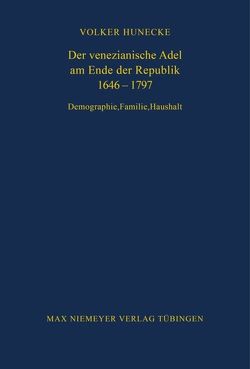 VOLKER HUNECKE

Der venezianische Adel
am Ende der Republik
1646 – 1797

Demographie,Familie,Haushalt

MAX NIEMEYER VERLAG TÜBINGEN